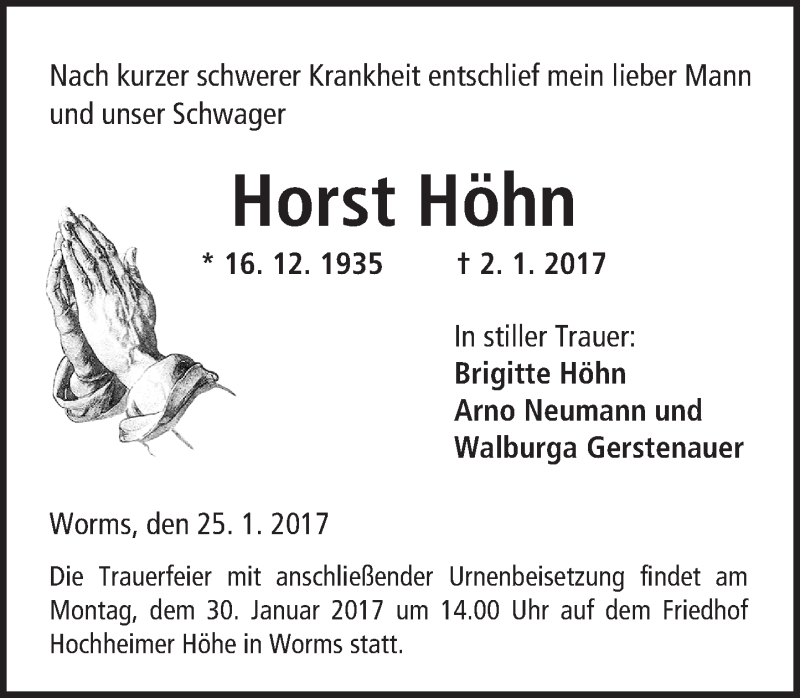 Nach kurzer schwerer Krankheit entschlief mein lieber Mann und unser Schwager

Horst Höhn

* 16. 12. 1935   † 2. 1. 2017

In stiller Trauer:
Brigitte Höhn
Arno Neumann und
Walburga Gerstenauer

Worms, den 25. 1. 2017

Die Trauerfeier mit anschließender Urnenbeisetzung findet am Montag, dem 30. Januar 2017 um 14.00 Uhr auf dem Friedhof Hochheimer Höhe in Worms statt.